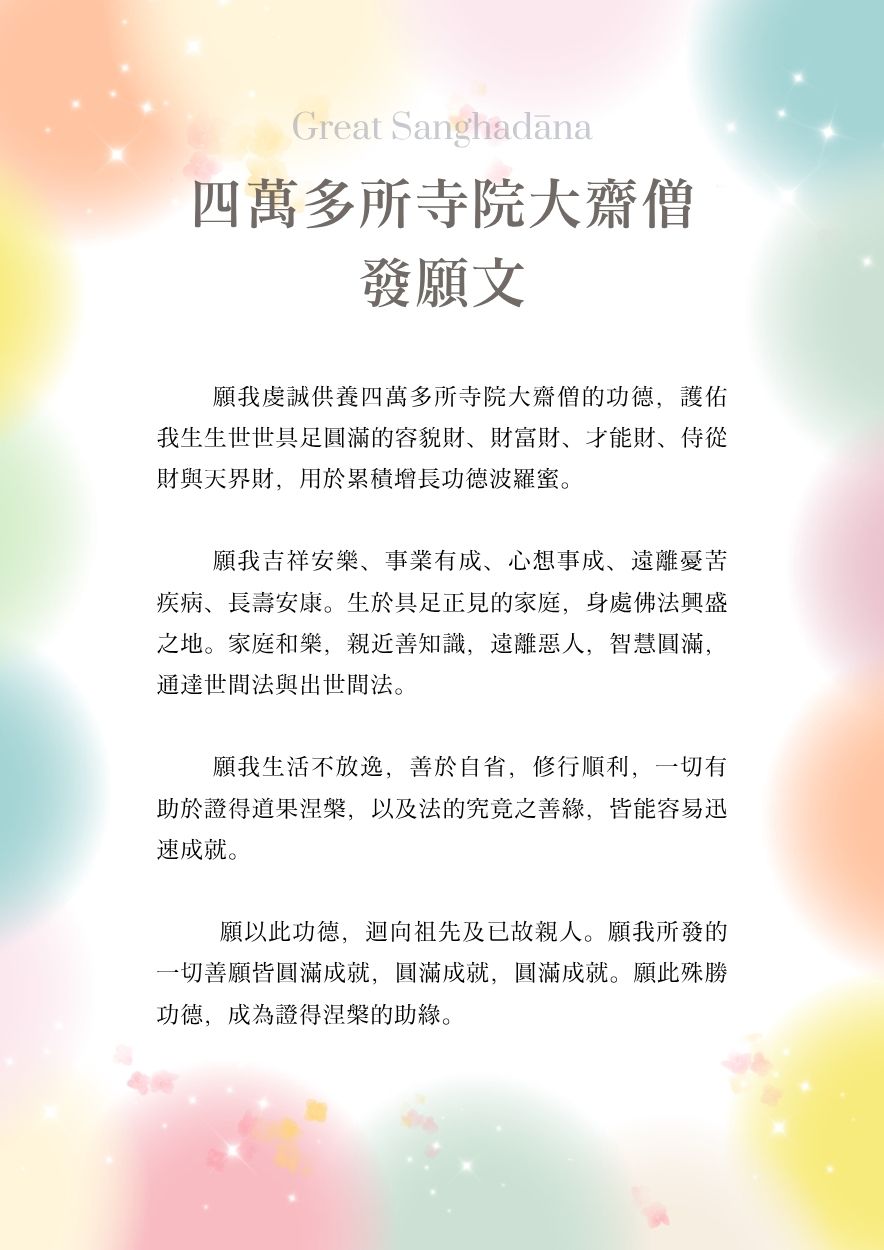 Great Sanghadāna

四萬多所寺院大齋僧
發願文

願我虔誠供養四萬多所寺院大齋僧的功德，護佑我生生世世具足圓滿的容貌財、財富財、才能財、侍從財與天界財，用於累積增長功德波羅蜜。

願我吉祥安樂、事業有成、心想事成、遠離憂苦疾病、長壽安康。生於具足正見的家庭，身處佛法興盛之地。家庭和樂，親近善知識，遠離惡人，智慧圓滿，通達世間法與出世間法。

願我生活不放逸，善於自省，修行順利，一切有助於證得道果涅槃，以及法的究竟之善緣，皆能容易迅速成就。

願以此功德，迴向祖先及已故親人。願我所發的一切善願皆圓滿成就，圓滿成就，圓滿成就。願此殊勝功德，成為證得涅槃的助緣。